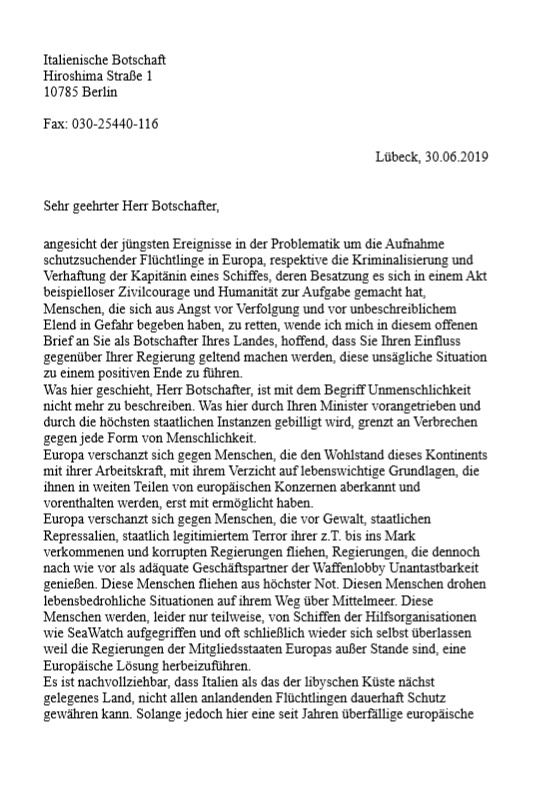 Italienische Botschaft
Hiroshima Straße 1
10785 Berlin

Fax: 030-25440-116

Lübeck, 30.06.2019

Sehr geehrter Herr Botschafter,

angesicht der jüngsten Ereignisse in der Problematik um die Aufnahme schutzsuchender Flüchtlinge in Europa, respektive die Kriminalisierung und Verhaftung der Kapitänin eines Schiffes, deren Besatzung es sich in einem Akt beispielloser Zivilcourage und Humanität zur Aufgabe gemacht hat, Menschen, die sich aus Angst vor Verfolgung und vor unbeschreiblichem Elend in Gefahr begeben haben, zu retten, wende ich mich in diesem offenen Brief an Sie als Botschafter Ihres Landes, hoffend, dass Sie Ihren Einfluss gegenüber Ihrer Regierung geltend machen werden, diese unsägliche Situation zu einem positiven Ende zu führen.
Was hier geschieht, Herr Botschafter, ist mit dem Begriff Unmenschlichkeit nicht mehr zu beschreiben. Was hier durch Ihren Minister vorangetrieben und durch die höchsten staatlichen Instanzen gebilligt wird, grenzt an Verbrechen gegen jede Form von Menschlichkeit.
Europa verschanzt sich gegen Menschen, die den Wohlstand dieses Kontinents mit ihrer Arbeitskraft, mit ihrem Verzicht auf lebenswichtige Grundlagen, die ihnen in weiten Teilen von europäischen Konzernen aberkannt und vorenthalten werden, erst mit ermöglicht haben.
Europa verschanzt sich gegen Menschen, die vor Gewalt, staatlichen Repressalien, staatlich legitimiertem Terror ihrer z.T. bis ins Mark verkommenen und korrupten Regierungen fliehen, Regierungen, die dennoch nach wie vor als adäquate Geschäftspartner der Waffenlobby Unantastbarkeit genießen. Diese Menschen fliehen aus höchster Not. Diesen Menschen drohen lebensbedrohliche Situationen auf ihrem Weg über Mittelmeer. Diese Menschen werden, leider nur teilweise, von Schiffen der Hilfsorganisationen wie SeaWatch aufgegriffen und oft schließlich wieder sich selbst überlassen weil die Regierungen der Mitgliedsstaaten Europas außer Stande sind, eine Europäische Lösung herbeizuführen.
Es ist nachvollziehbar, dass Italien als das der libyschen Küste nächst gelegenes Land, nicht allen anlandenden Flüchtlingen dauerhaft Schutz gewähren kann. Solange jedoch hier eine seit Jahren überfällige europäische